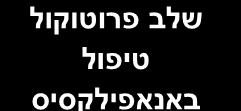 שלב פרוטוקול
טיפול
באנאפילקסיס